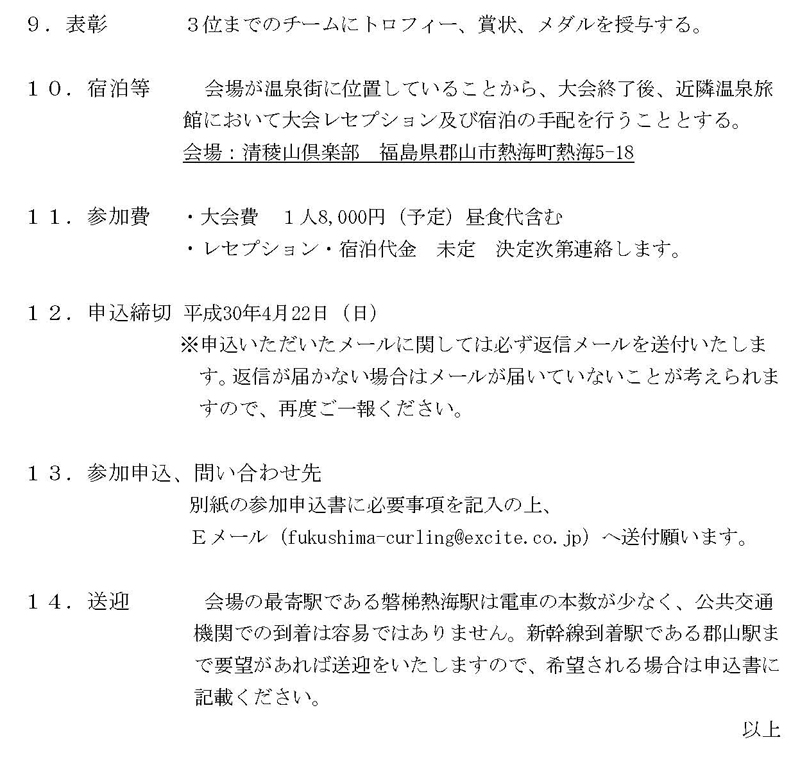 ９．表彰　　　３位までのチームにトロフィー、賞状、メダルを授与する。

１０．宿泊等　　会場が温泉街に位置していることから、大会終了後、近隣温泉旅館において大会レセプション及び宿泊の手配を行うこととする。
会場：清稜山倶楽部　福島県郡山市熱海町熱海5-18

１１．参加費　・大会費　１人8,000円（予定）昼食代含む
・レセプション・宿泊代金　未定　決定次第連絡します。

１２．申込締切 平成30年4月22日（日）
※申込いただいたメールに関しては必ず返信メールを送付いたします。返信が届かない場合はメールが届いていないことが考えられますので、再度ご一報ください。

１３．参加申込、問い合わせ先
別紙の参加申込書に必要事項を記入の上、
Ｅメール（fukushima-curling@excite.co.jp）へ送付願います。

１４．送迎　　会場の最寄駅である磐梯熱海駅は電車の本数が少なく、公共交通機関での到着は容易ではありません。新幹線到着駅である郡山駅まで要望があれば送迎をいたしますので、希望される場合は申込書に記載ください。

以上